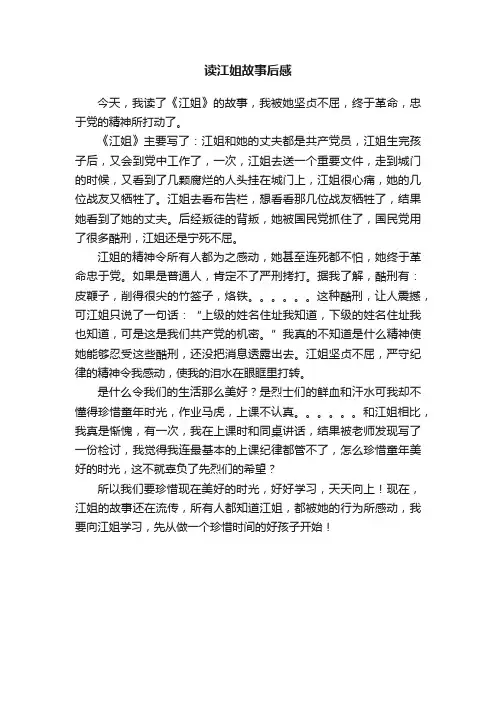 读江姐故事后感

今天，我读了《江姐》的故事，我被她坚贞不屈，终于革命，忠于党的精神所打动了。

《江姐》主要写了：江姐和她的丈夫都是共产党员，江姐生完孩子后，又会到党中工作了，一次，江姐去送一个重要文件，走到城门的时候，又看到了几颗腐烂的人头挂在城门上，江姐很心痛，她的几位战友又牺牲了。江姐去看布告栏，想看看那几位战友牺牲了，结果她看到了她的丈夫。后经叛徒的背叛，她被国民党抓住了，国民党用了很多酷刑，江姐还是宁死不屈。

江姐的精神令所有人都为之感动，她甚至连死都不怕，她终于革命忠于党。如果是普通人，肯定不了严刑拷打。据我了解，酷刑有：皮鞭子，削得很尖的竹签子，烙铁。。。。。。这种酷刑，让人震撼，可江姐只说了一句话：“上级的姓名住址我知道，下级的姓名住址我也知道，可是这是我们共产党的机密。”我真的不知道是什么精神使她能够忍受这些酷刑，还没把消息透露出去。江姐坚贞不屈，严守纪律的精神令我感动，使我的泪水在眼眶里打转。

是什么令我们的生活那么美好？是烈士们的鲜血和汗水可我却不懂得珍惜童年时光，作业马虎，上课不认真。。。。。。和江姐相比，我真是惭愧，有一次，我在上课时和同桌讲话，结果被老师发现写了一份检讨，我觉得我连最基本的上课纪律都管不了，怎么珍惜童年美好的时光，这不就辜负了先烈们的希望？

所以我们要珍惜现在美好的时光，好好学习，天天向上！现在，江姐的故事还在流传，所有人都知道江姐，都被她的行为所感动，我要向江姐学习，先从做一个珍惜时间的好孩子开始！